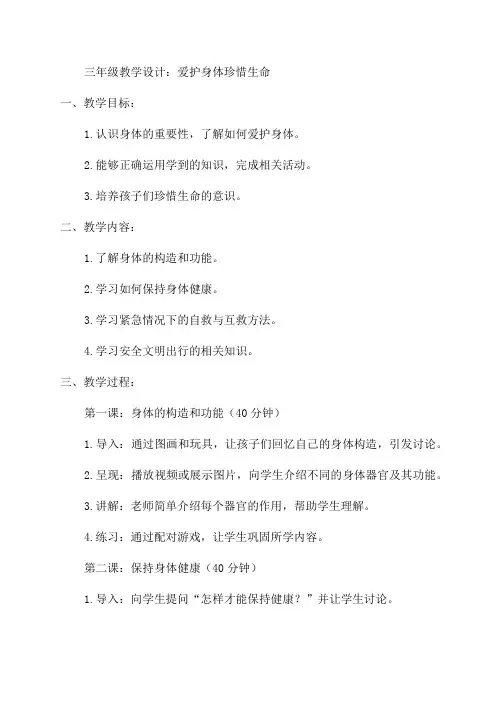 三年级教学设计：爱护身体珍惜生命

一、教学目标：

1.认识身体的重要性，了解如何爱护身体。

2.能够正确运用学到的知识，完成相关活动。

3.培养孩子们珍惜生命的意识。

二、教学内容：

1.了解身体的构造和功能。

2.学习如何保持身体健康。

3.学习紧急情况下的自救与互救方法。

4.学习安全文明出行的相关知识。

三、教学过程：

第一课：身体的构造和功能（40分钟）

1.导入：通过图画和玩具，让孩子们回忆自己的身体构造，引发讨论。

2.呈现：播放视频或展示图片，向学生介绍不同的身体器官及其功能。

3.讲解：老师简单介绍每个器官的作用，帮助学生理解。

4.练习：通过配对游戏，让学生巩固所学内容。

第二课：保持身体健康（40分钟）

1.导入：向学生提问“怎样才能保持健康？”并让学生讨论。